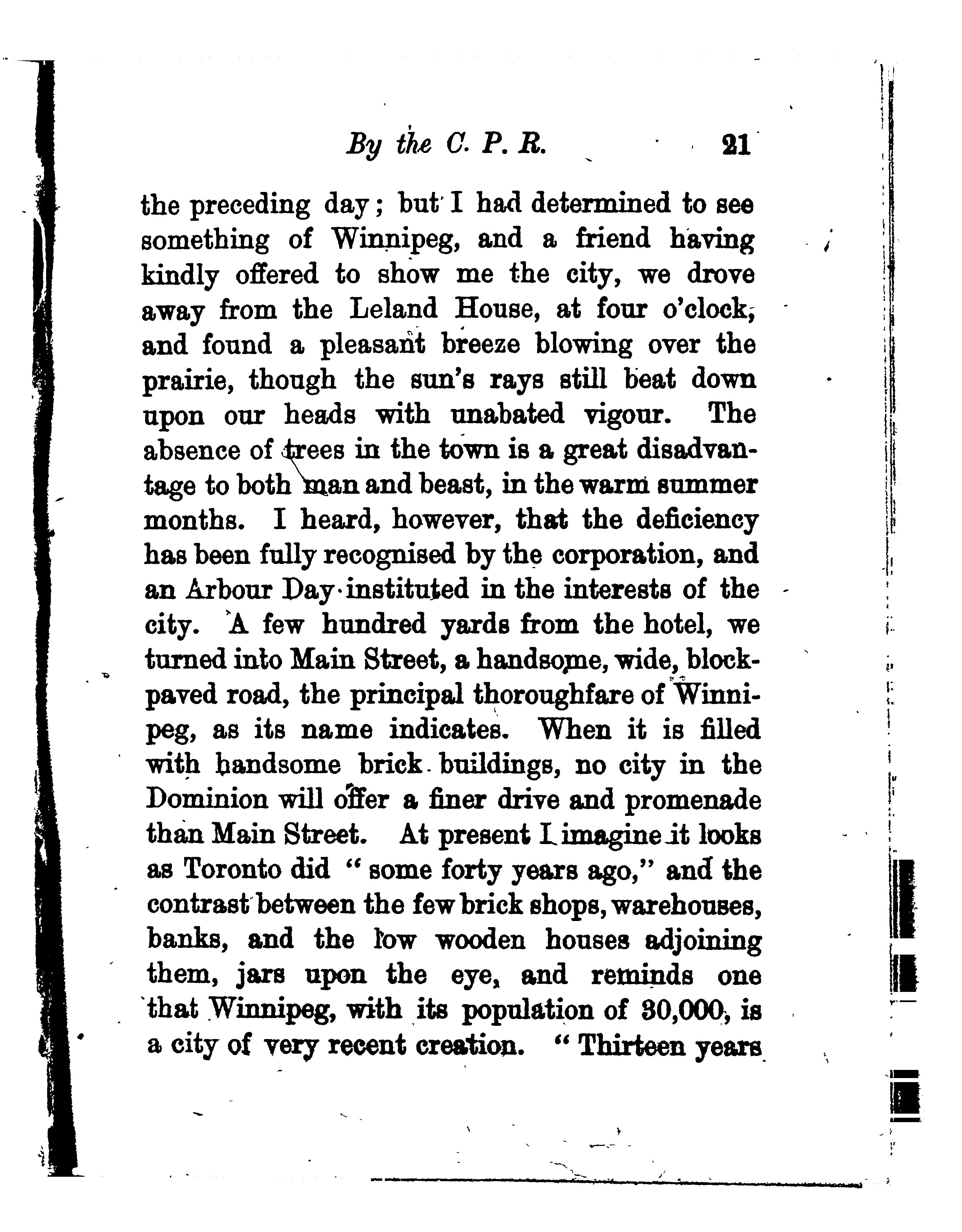 By the C. P. R. 21

the preceding day; but I had determined to see something of Winnipeg, and a friend having kindly offered to show me the city, we drove away from the Leland House, at four o'clock, and found a pleasant breeze blowing over the prairie, though the sun's rays still beat down upon our heads with unabated vigour. The absence of trees in the town is a great disadvantage to both man and beast, in the warm summer months. I heard, however, that the deficiency has been fully recognised by the corporation, and an Arbour Day instituted in the interests of the city. A few hundred yards from the hotel, we turned into Main Street, a handsome, wide, block-paved road, the principal thoroughfare of Winnipeg, as its name indicates. When it is filled with handsome brick buildings, no city in the Dominion will offer a finer drive and promenade than Main Street. At present I imagine it looks as Toronto did "some forty years ago," and the contrast between the few brick shops, warehouses, banks, and the low wooden houses adjoining them, jars upon the eye, and reminds one that Winnipeg, with its population of 30,000, is a city of very recent creation. "Thirteen years